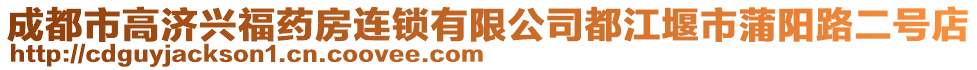 成都市高济兴福药房连锁有限公司都江堰市蒲阳路二号店
http://cdguyjackson1.cn.coovee.com